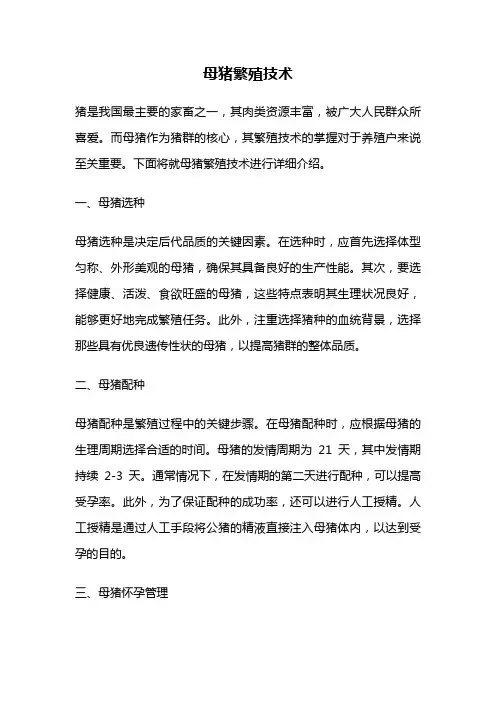 母猪繁殖技术

猪是我国最主要的家畜之一，其肉类资源丰富，被广大人民群众所喜爱。而母猪作为猪群的核心，其繁殖技术的掌握对于养殖户来说至关重要。下面将就母猪繁殖技术进行详细介绍。

一、母猪选种

母猪选种是决定后代品质的关键因素。在选种时，应首先选择体型匀称、外形美观的母猪，确保其具备良好的生产性能。其次，要选择健康、活泼、食欲旺盛的母猪，这些特点表明其生理状况良好，能够更好地完成繁殖任务。此外，注重选择猪种的血统背景，选择那些具有优良遗传性状的母猪，以提高猪群的整体品质。

二、母猪配种

母猪配种是繁殖过程中的关键步骤。在母猪配种时，应根据母猪的生理周期选择合适的时间。母猪的发情周期为 21 天，其中发情期持续 2-3 天。通常情况下，在发情期的第二天进行配种，可以提高受孕率。此外，为了保证配种的成功率，还可以进行人工授精。人工授精是通过人工手段将公猪的精液直接注入母猪体内，以达到受孕的目的。

三、母猪怀孕管理